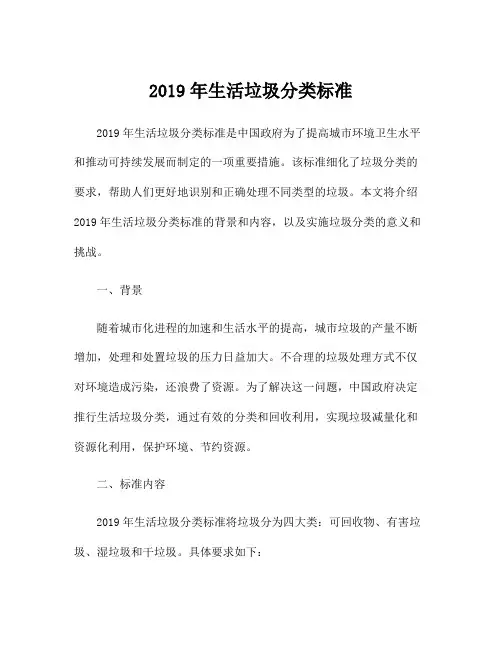 2019 年生活垃圾分类标准

2019 年生活垃圾分类标准是中国政府为了提高城市环境卫生水平和推动可持续发展而制定的一项重要措施。该标准细化了垃圾分类的要求，帮助人们更好地识别和正确处理不同类型的垃圾。本文将介绍 2019 年生活垃圾分类标准的背景和内容，以及实施垃圾分类的意义和挑战。

一、背景

随着城市化进程的加速和生活水平的提高，城市垃圾的产量不断增加，处理和处置垃圾的压力日益加大。不合理的垃圾处理方式不仅对环境造成污染，还浪费了资源。为了解决这一问题，中国政府决定推行生活垃圾分类，通过有效的分类和回收利用，实现垃圾减量化和资源化利用，保护环境、节约资源。

二、标准内容

2019 年生活垃圾分类标准将垃圾分为四大类：可回收物、有害垃圾、湿垃圾和干垃圾。具体要求如下：